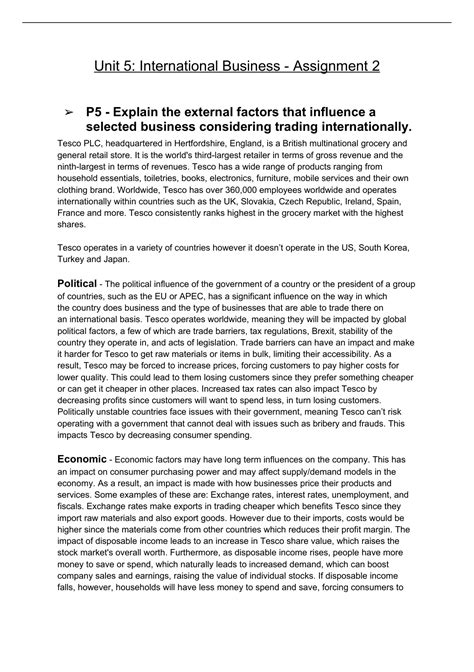 Unit 5: International Business - Assignment 2

➢ P5 - Explain the external factors that influence a selected business considering trading internationally.

Tesco PLC, headquartered in Hertfordshire, England, is a British multinational grocery and general retail store. It is the world's third-largest retailer in terms of gross revenue and the ninth-largest in terms of revenues. Tesco has a wide range of products ranging from household essentials, toiletries, books, electronics, furniture, mobile services and their own clothing brand. Worldwide, Tesco has over 360,000 employees worldwide and operates internationally within countries such as the UK, Slovakia, Czech Republic, Ireland, Spain, France and more. Tesco consistently ranks highest in the grocery market with the highest shares.

Tesco operates in a variety of countries however it doesn't operate in the US, South Korea, Turkey and Japan.

Political - The political influence of the government of a country or the president of a group of countries, such as the EU or APEC, has a significant influence on the way in which the country does business and the type of businesses that are able to trade there on an international basis. Tesco operates worldwide, meaning they will be impacted by global political factors, a few of which are trade barriers, tax regulations, Brexit, stability of the country they operate in, and acts of legislation. Trade barriers can have an impact and make it harder for Tesco to get raw materials or items in bulk, limiting their accessibility. As a result, Tesco may be forced to increase prices, forcing customers to pay higher costs for lower quality. This could lead to them losing customers since they prefer something cheaper or can get it cheaper in other places. Increased tax rates can also impact Tesco by decreasing profits since customers will want to spend less, in turn losing customers. Politically unstable countries face issues with their government, meaning Tesco can't risk operating with a government that cannot deal with issues such as bribery and frauds. This impacts Tesco by decreasing consumer spending.

Economic - Economic factors may have long term influences on the company. This has an impact on consumer purchasing power and may affect supply/demand models in the economy. As a result, an impact is made with how businesses price their products and services. Some examples of these are: Exchange rates, interest rates, unemployment, and fiscals. Exchange rates make exports in trading cheaper which benefits Tesco since they import raw materials and also export goods. However due to their imports, costs would be higher since the materials come from other countries which reduces their profit margin. The impact of disposable income leads to an increase in Tesco share value, which raises the stock market's overall worth. Furthermore, as disposable income rises, people have more money to save or spend, which naturally leads to increased demand, which can boost company sales and earnings, raising the value of individual stocks. If disposable income falls, however, households will have less money to spend and save, forcing consumers to